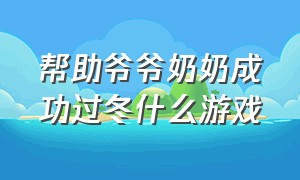 帮助爷爷奶奶成功过冬什么游戏